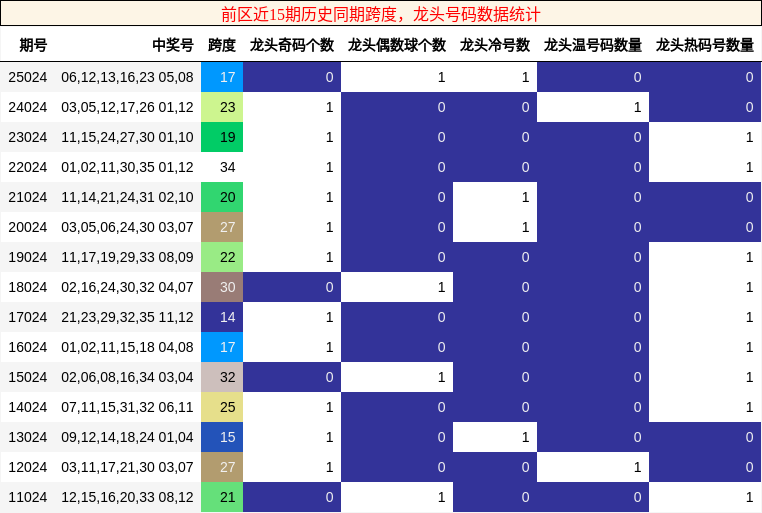 前区近15期历史同期跨度，龙头号码数据统计

| 期号 | 中奖号 | 跨度 | 龙头奇码个数 | 龙头偶数球个数 | 龙头冷号数 | 龙头温号码数量 | 龙头热码号数量 |
|---|---|---|---|---|---|---|---|
| 25024 | 06,12,13,16,23 05,08 | 17 | 0 | 1 | 1 | 0 | 0 |
| 24024 | 03,05,12,17,26 01,12 | 23 | 1 | 0 | 0 | 1 | 0 |
| 23024 | 11,15,24,27,30 01,10 | 19 | 1 | 0 | 0 | 0 | 1 |
| 22024 | 01,02,11,30,35 01,12 | 34 | 1 | 0 | 0 | 0 | 1 |
| 21024 | 11,14,21,24,31 02,10 | 20 | 1 | 0 | 1 | 0 | 0 |
| 20024 | 03,05,06,24,30 03,07 | 27 | 1 | 0 | 1 | 0 | 0 |
| 19024 | 11,17,19,29,33 08,09 | 22 | 1 | 0 | 0 | 0 | 1 |
| 18024 | 02,16,24,30,32 04,07 | 30 | 0 | 1 | 0 | 0 | 1 |
| 17024 | 21,23,29,32,35 11,12 | 14 | 1 | 0 | 0 | 0 | 1 |
| 16024 | 01,02,11,15,18 04,08 | 17 | 1 | 0 | 0 | 0 | 1 |
| 15024 | 02,06,08,16,34 03,04 | 32 | 0 | 1 | 0 | 0 | 1 |
| 14024 | 07,11,15,31,32 06,11 | 25 | 1 | 0 | 0 | 0 | 1 |
| 13024 | 09,12,14,18,24 01,04 | 15 | 1 | 0 | 1 | 0 | 0 |
| 12024 | 03,11,17,21,30 03,07 | 27 | 1 | 0 | 0 | 1 | 0 |
| 11024 | 12,15,16,20,33 08,12 | 21 | 0 | 1 | 0 | 0 | 1 |